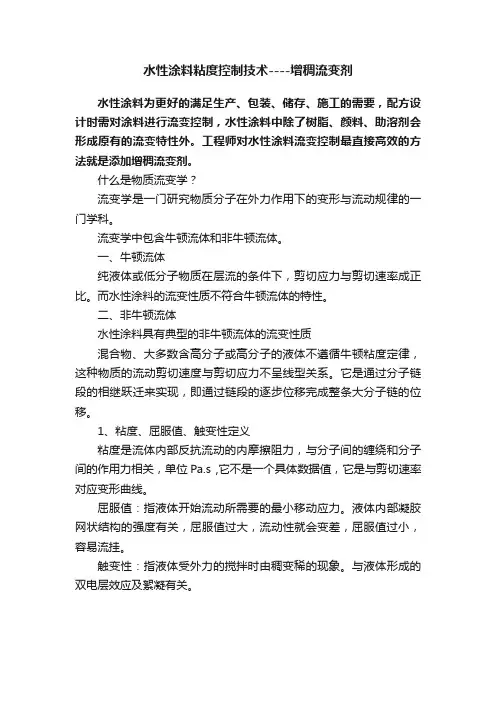 水性涂料粘度控制技术----增稠流变剂

水性涂料为更好的满足生产、包装、储存、施工的需要，配方设计时需对涂料进行流变控制，水性涂料中除了树脂、颜料、助溶剂会形成原有的流变特性外。工程师对水性涂料流变控制最直接高效的方法就是添加增稠流变剂。

什么是物质流变学？

流变学是一门研究物质分子在外力作用下的变形与流动规律的一门学科。

流变学中包含牛顿流体和非牛顿流体。

一、牛顿流体

纯液体或低分子物质在层流的条件下，剪切应力与剪切速率成正比。而水性涂料的流变性质不符合牛顿流体的特性。

二、非牛顿流体

水性涂料具有典型的非牛顿流体的流变性质

混合物、大多数含高分子或高分子的液体不遵循牛顿粘度定律，这种物质的流动剪切速度与剪切应力不呈线型关系。它是通过分子链段的相继跃迁来实现，即通过链段的逐步位移完成整条大分子链的位移。

1、粘度、屈服值、触变性定义

粘度是流体内部反抗流动的内摩擦阻力，与分子间的缠绕和分子间的作用力相关，单位 Pa.s ,它不是一个具体数据值，它是与剪切速率对应变形曲线。

屈服值：指液体开始流动所需要的最小移动应力。液体内部凝胶网状结构的强度有关，屈服值过大，流动性就会变差，屈服值过小，容易流挂。

触变性：指液体受外力的搅拌时由稠变稀的现象。与液体形成的双电层效应及絮凝有关。